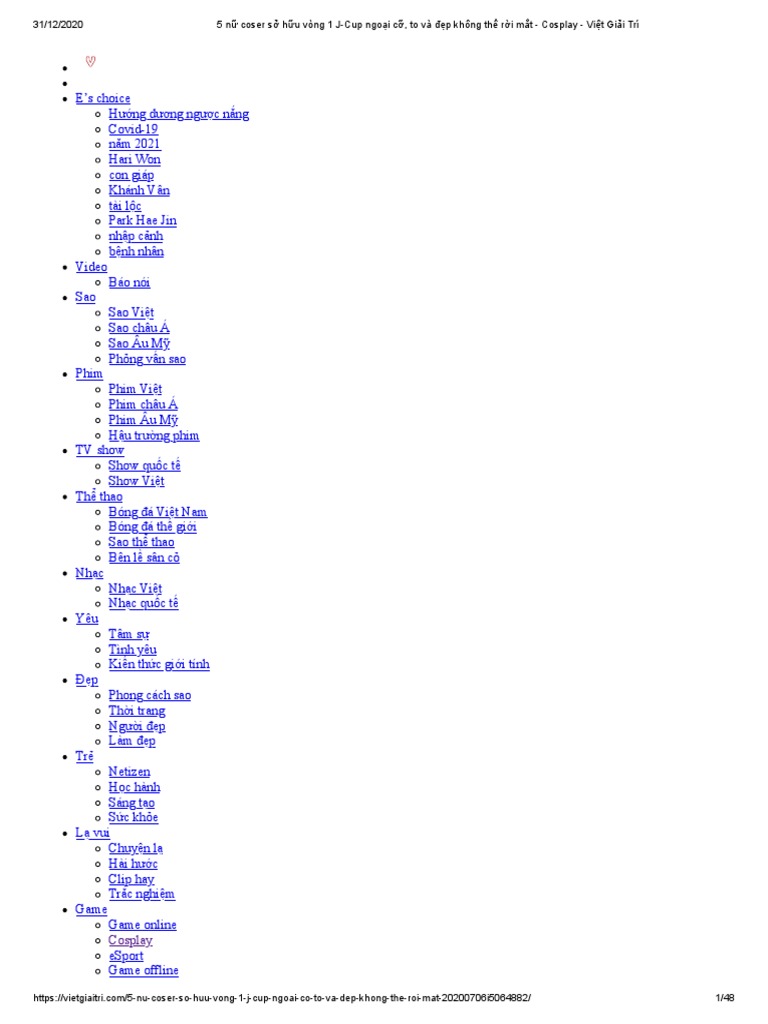 31/12/2020 5 nữ coser sở hữu vòng 1 J-Cup ngoại cỡ, to và đẹp không thể rời mắt - Cosplay - Việt Giải Trí

- ♡
- 
- E's choice
  - Hướng dương ngược nắng
  - Covid-19
  - năm 2021
  - Hari Won
  - con giáp
  - Khánh Vân
  - tài lộc
  - Park Hae Jin
  - nhập cảnh
  - bệnh nhân
- Video
  - Báo nói
- Sao
  - Sao Việt
  - Sao châu Á
  - Sao Âu Mỹ
  - Phỏng vấn sao
- Phim
  - Phim Việt
  - Phim châu Á
  - Phim Âu Mỹ
  - Hậu trường phim
- TV show
  - Show quốc tế
  - Show Việt
- Thể thao
  - Bóng đá Việt Nam
  - Bóng đá thế giới
  - Sao thể thao
  - Bên lề sân cỏ
- Nhạc
  - Nhạc Việt
  - Nhạc quốc tế
- Yêu
  - Tâm sự
  - Tình yêu
  - Kiến thức giới tính
- Đẹp
  - Phong cách sao
  - Thời trang
  - Người đẹp
  - Làm đẹp
- Trẻ
  - Netizen
  - Học hành
  - Sáng tạo
  - Sức khỏe
- Lạ vui
  - Chuyện lạ
  - Hài hước
  - Clip hay
  - Trắc nghiệm
- Game
  - Game online
  - Cosplay
  - eSport
  - Game offline

https://vietgiaitri.com/5-nu-coser-so-huu-vong-1-j-cup-ngoai-co-to-va-dep-khong-the-roi-mat-20200706i5064882/ 1/48